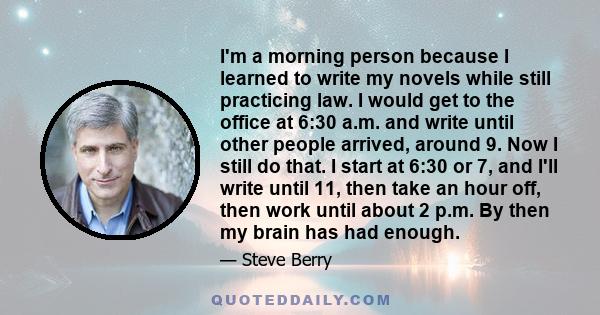 I'm a morning person because I learned to write my novels while still practicing law. I would get to the office at 6:30 a.m. and write until other people arrived, around 9. Now I still do that. I start at 6:30 or 7, and I'll write until 11, then take an hour off, then work until about 2 p.m. By then my brain has had enough.

— Steve Berry

QUOTEDDAILY.COM